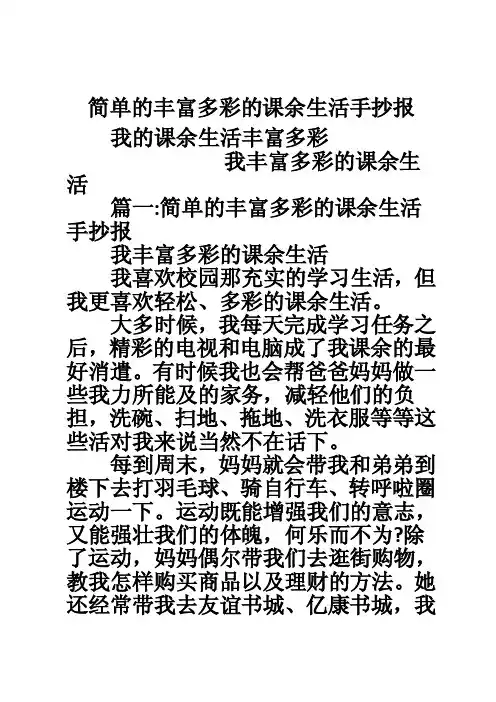 简单的丰富多彩的课余生活手抄报

我的课余生活丰富多彩

我丰富多彩的课余生活

篇一:简单的丰富多彩的课余生活手抄报

我丰富多彩的课余生活

我喜欢校园那充实的学习生活，但我更喜欢轻松、多彩的课余生活。

大多时候，我每天完成学习任务之后，精彩的电视和电脑成了我课余的最好消遣。有时候我也会帮爸爸妈妈做一些我力所能及的家务，减轻他们的负担，洗碗、扫地、拖地、洗衣服等等这些活对我来说当然不在话下。

每到周末，妈妈就会带我和弟弟到楼下去打羽毛球、骑自行车、转呼啦圈运动一下。运动既能增强我们的意志，又能强壮我们的体魄，何乐而不为?除了运动，妈妈偶尔带我们去逛街购物，教我怎样购买商品以及理财的方法。她还经常带我去友谊书城、亿康书城，我